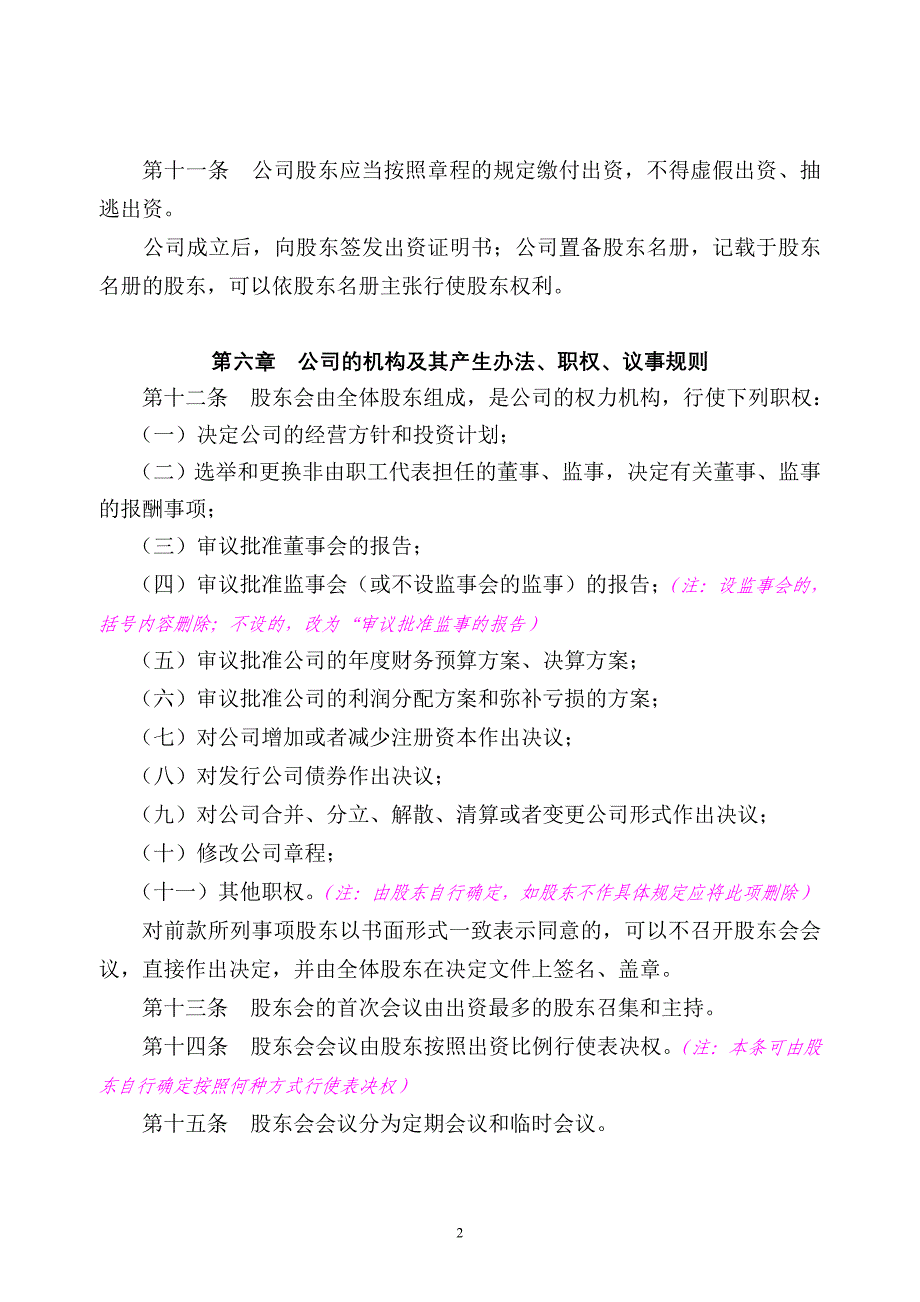 第十一条　公司股东应当按照章程的规定缴付出资，不得虚假出资、抽逃出资。

公司成立后，向股东签发出资证明书；公司置备股东名册，记载于股东名册的股东，可以依股东名册主张行使股东权利。

第六章　公司的机构及其产生办法、职权、议事规则

第十二条　股东会由全体股东组成，是公司的权力机构，行使下列职权：

（一）决定公司的经营方针和投资计划；

（二）选举和更换非由职工代表担任的董事、监事，决定有关董事、监事的报酬事项；

（三）审议批准董事会的报告；

（四）审议批准监事会（或不设监事会的监事）的报告；（注：设监事会的，括号内容删除；不设的，改为“审议批准监事的报告）

（五）审议批准公司的年度财务预算方案、决算方案；

（六）审议批准公司的利润分配方案和弥补亏损的方案；

（七）对公司增加或者减少注册资本作出决议；

（八）对发行公司债券作出决议；

（九）对公司合并、分立、解散、清算或者变更公司形式作出决议；

（十）修改公司章程；

（十一）其他职权。（注：由股东自行确定，如股东不作具体规定应将此项删除）

对前款所列事项股东以书面形式一致表示同意的，可以不召开股东会会议，直接作出决定，并由全体股东在决定文件上签名、盖章。

第十三条　股东会的首次会议由出资最多的股东召集和主持。

第十四条　股东会会议由股东按照出资比例行使表决权。（注：本条可由股东自行确定按照何种方式行使表决权）

第十五条　股东会会议分为定期会议和临时会议。

2